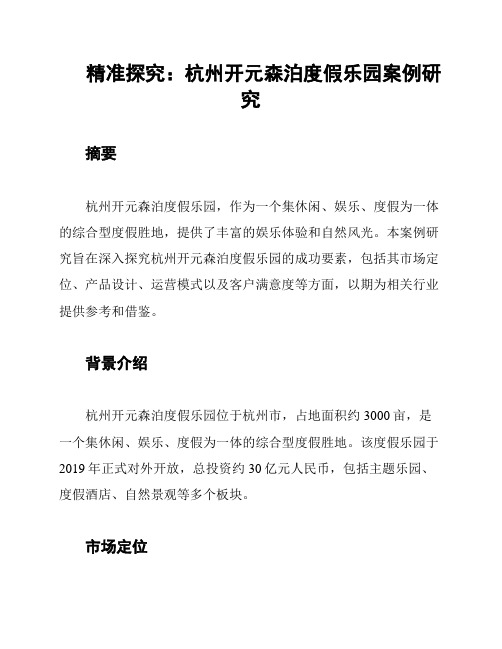 精准探究：杭州开元森泊度假乐园案例研究

摘要

杭州开元森泊度假乐园，作为一个集休闲、娱乐、度假为一体的综合型度假胜地，提供了丰富的娱乐体验和自然风光。本案例研究旨在深入探究杭州开元森泊度假乐园的成功要素，包括其市场定位、产品设计、运营模式以及客户满意度等方面，以期为相关行业提供参考和借鉴。

背景介绍

杭州开元森泊度假乐园位于杭州市，占地面积约 3000 亩，是一个集休闲、娱乐、度假为一体的综合型度假胜地。该度假乐园于 2019 年正式对外开放，总投资约 30 亿元人民币，包括主题乐园、度假酒店、自然景观等多个板块。

市场定位